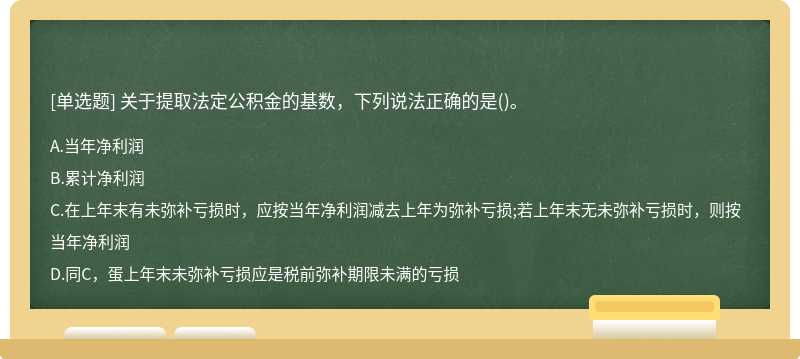 [单选题] 关于提取法定公积金的基数，下列说法正确的是()。

A.当年净利润

B.累计净利润

C.在上年末有未弥补亏损时，应按当年净利润减去上年为弥补亏损;若上年末无未弥补亏损时，则按当年净利润

D.同C，蛋上年末未弥补亏损应是税前弥补期限未满的亏损